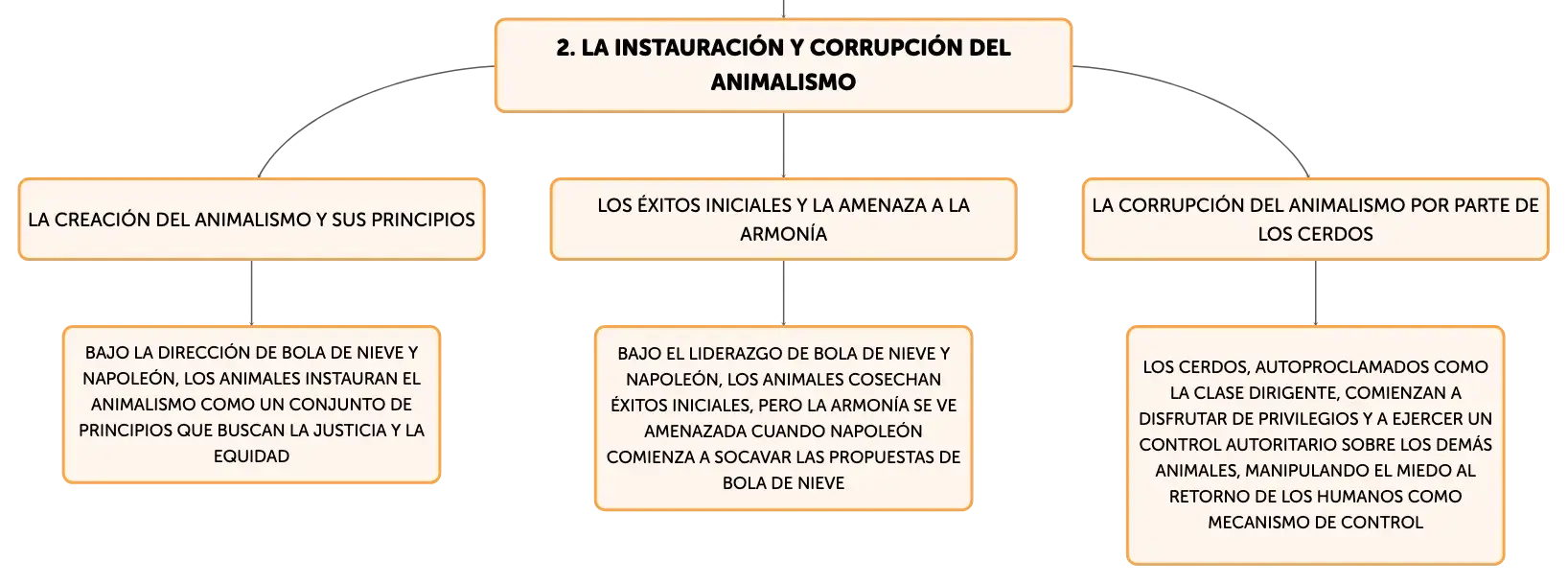 2. LA INSTAURACIÓN Y CORRUPCIÓN DEL ANIMALISMO

LA CREACIÓN DEL ANIMALISMO Y SUS PRINCIPIOS

BAJO LA DIRECCIÓN DE BOLA DE NIEVE Y NAPOLEÓN, LOS ANIMALES INSTAURAN EL ANIMALISMO COMO UN CONJUNTO DE PRINCIPIOS QUE BUSCAN LA JUSTICIA Y LA EQUIDAD

LOS ÉXITOS INICIALES Y LA AMENAZA A LA ARMONÍA

BAJO EL LIDERAZGO DE BOLA DE NIEVE Y NAPOLEÓN, LOS ANIMALES COSECHAN ÉXITOS INICIALES, PERO LA ARMONÍA SE VE AMENAZADA CUANDO NAPOLEÓN COMIENZA A SOCAVAR LAS PROPUESTAS DE BOLA DE NIEVE

LA CORRUPCIÓN DEL ANIMALISMO POR PARTE DE LOS CERDOS

LOS CERDOS, AUTOPROCLAMADOS COMO LA CLASE DIRIGENTE, COMIENZAN A DISFRUTAR DE PRIVILEGIOS Y A EJERCER UN CONTROL AUTORITARIO SOBRE LOS DEMÁS ANIMALES, MANIPULANDO EL MIEDO AL RETORNO DE LOS HUMANOS COMO MECANISMO DE CONTROL